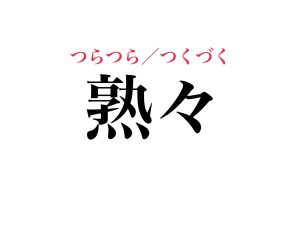 つらつら／つくづく
熟々